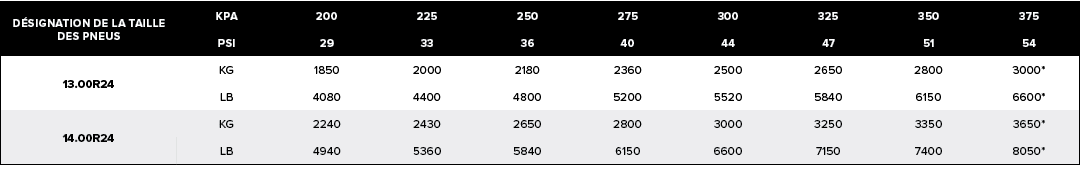 | DÉSIGNATION DE LA TAILLE DES PNEUS | KPA | 200 | 225 | 250 | 275 | 300 | 325 | 350 | 375 |
|---|---|---|---|---|---|---|---|---|---|
| | PSI | 29 | 33 | 36 | 40 | 44 | 47 | 51 | 54 |
| 13.00R24 | KG | 1850 | 2000 | 2180 | 2360 | 2500 | 2650 | 2800 | 3000* |
| | LB | 4080 | 4400 | 4800 | 5200 | 5520 | 5840 | 6150 | 6600* |
| 14.00R24 | KG | 2240 | 2430 | 2650 | 2800 | 3000 | 3250 | 3350 | 3650* |
| | LB | 4940 | 5360 | 5840 | 6150 | 6600 | 7150 | 7400 | 8050* |